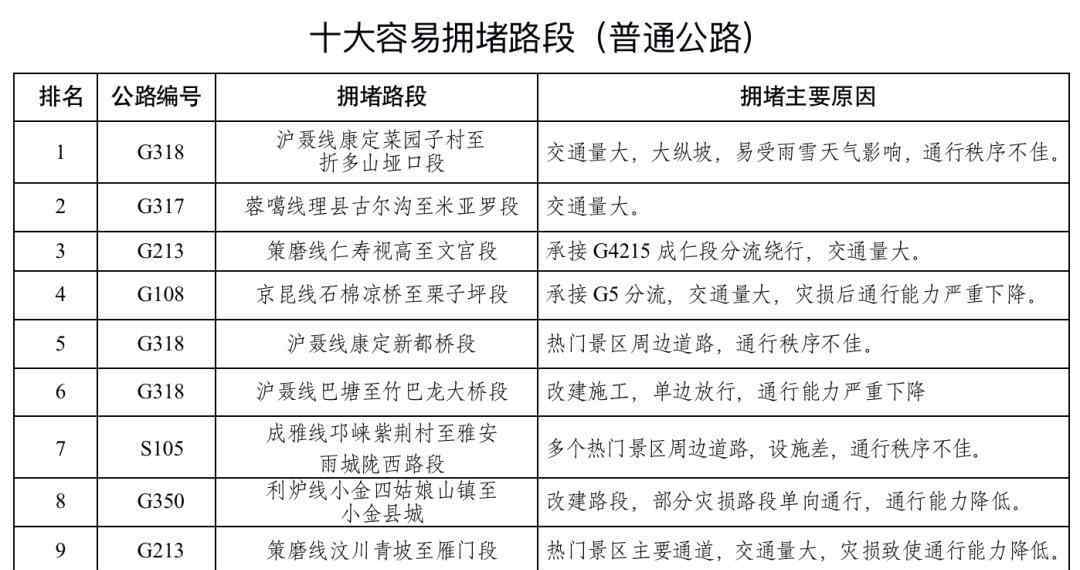 十大容易拥堵路段（普通公路）

| 排名 | 公路编号 | 拥堵路段 | 拥堵主要原因 |
|---|---|---|---|
| 1 | G318 | 沪聂线康定菜园子村至折多山垭口段 | 交通量大，大纵坡，易受雨雪天气影响，通行秩序不佳。 |
| 2 | G317 | 蓉噶线理县古尔沟至米亚罗段 | 交通量大。 |
| 3 | G213 | 策磨线仁寿视高至文官段 | 承接 G4215 成仁段分流绕行，交通量大。 |
| 4 | G108 | 京昆线石棉凉桥至栗子坪段 | 承接 G5 分流，交通量大，灾损后通行能力严重下降。 |
| 5 | G318 | 沪聂线康定新都桥段 | 热门景区周边道路，通行秩序不佳。 |
| 6 | G318 | 沪聂线巴塘至竹巴龙大桥段 | 改建施工，单边放行，通行能力严重下降 |
| 7 | S105 | 成雅线邛崃紫荆村至雅安雨城陇西路段 | 多个热门景区周边道路，设施差，通行秩序不佳。 |
| 8 | G350 | 利炉线小金四姑娘山镇至小金县城 | 改建路段，部分灾损路段单向通行，通行能力降低。 |
| 9 | G213 | 策磨线汶川青坡至雁门段 | 热门景区主要通道，交通量大，灾损致使通行能力降低。 |